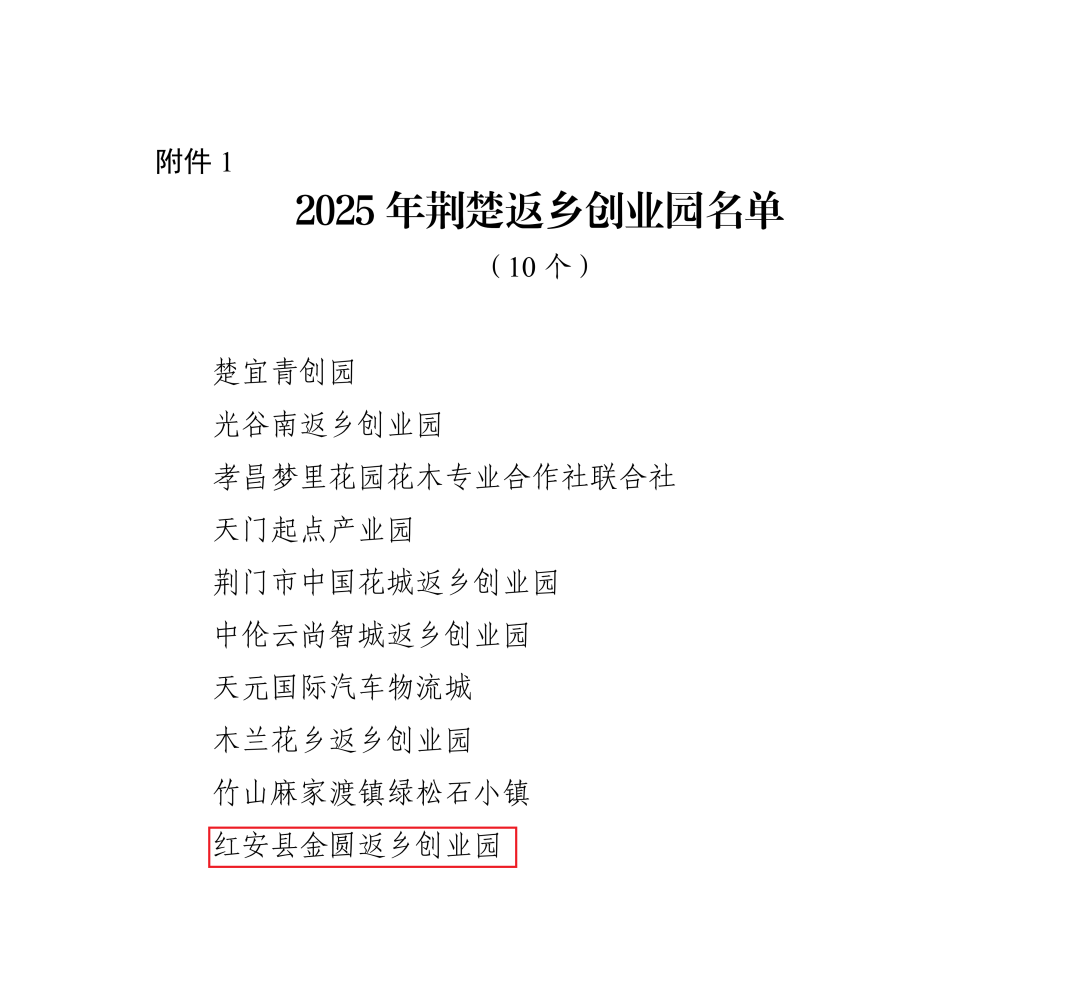 附件 1

2025 年荆楚返乡创业园名单

（10 个）

楚宜青创园

光谷南返乡创业园

孝昌梦里花园花木专业合作社联合社

天门起点产业园

荆门市中国花城返乡创业园

中伦云尚智城返乡创业园

天元国际汽车物流城

木兰花乡返乡创业园

竹山麻家渡镇绿松石小镇

红安县金圆返乡创业园